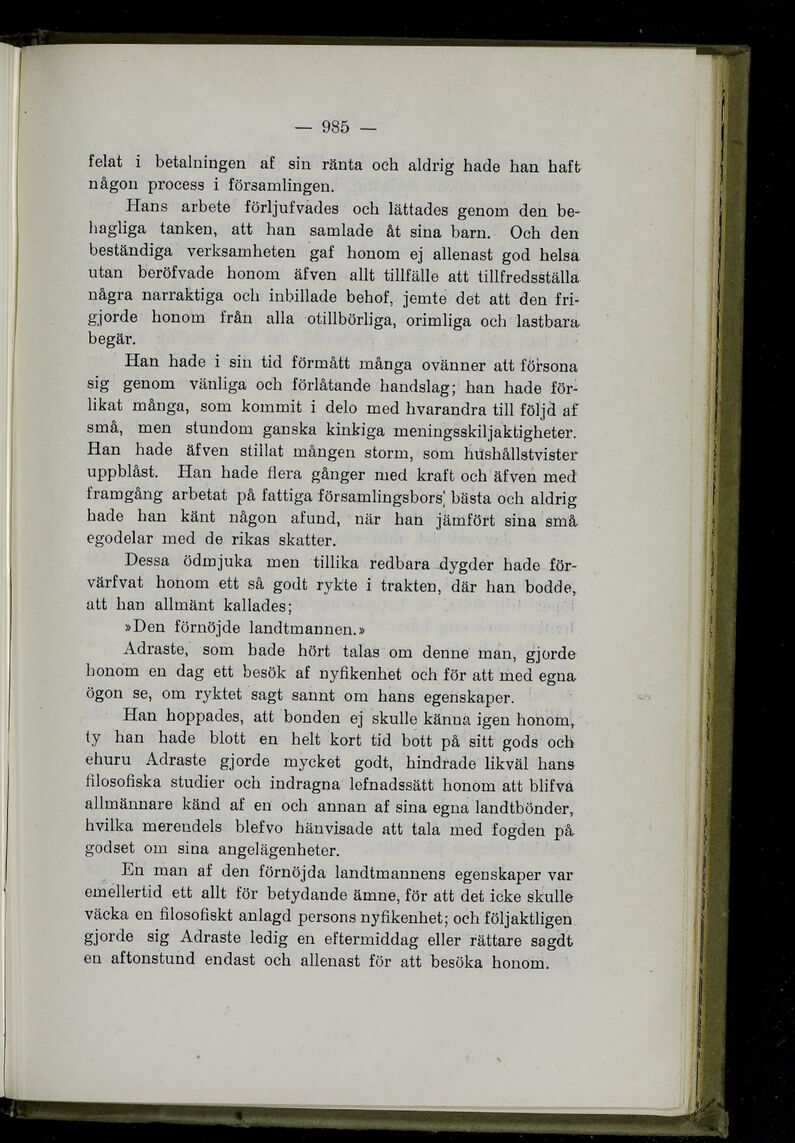 — 985 —

felat i betalningen af sin ränta och aldrig hade han haft någon process i församlingen.

Hans arbete förljufvades och lättades genom den behagliga tanken, att han samlade åt sina barn. Och den beständiga verksamheten gaf honom ej allenast god helsa utan beröfvade honom äfven allt tillfälle att tillfredsställa några narraktiga och inbillade behof, jemte det att den frigjorde honom från alla otillbörliga, orimliga och lastbara begär.

Han hade i sin tid förmått många ovänner att försona sig genom vänliga och förlåtande handslag; han hade förlikat många, som kommit i delo med hvarandra till följd af små, men stundom ganska kinkiga meningsskiljaktigheter. Han hade äfven stillat mången storm, som hushållstvister uppblåst. Han hade flera gånger med kraft och äfven med framgång arbetat på fattiga församlingsbors bästa och aldrig hade han känt någon afund, när han jämfört sina små egodelar med de rikas skatter.

Dessa ödmjuka men tillika redbara dygder hade förvärfvat honom ett så godt rykte i trakten, där han bodde, att han allmänt kallades;

»Den förnöjde landtmannen.»

Adraste, som hade hört talas om denne man, gjorde honom en dag ett besök af nyfikenhet och för att med egna ögon se, om ryktet sagt sannt om hans egenskaper.

Han hoppades, att bonden ej skulle känna igen honom, ty han hade blott en helt kort tid bott på sitt gods och ehuru Adraste gjorde mycket godt, hindrade likväl hans filosofiska studier och indragna lefnadssätt honom att blifva allmännare känd af en och annan af sina egna landtbönder, hvilka merendels blefvo hänvisade att tala med fogden på godset om sina angelägenheter.

En man af den förnöjda landtmannens egenskaper var emellertid ett allt för betydande ämne, för att det icke skulle väcka en filosofiskt anlagd persons nyfikenhet; och följaktligen gjorde sig Adraste ledig en eftermiddag eller rättare sagdt en aftonstund endast och allenast för att besöka honom.